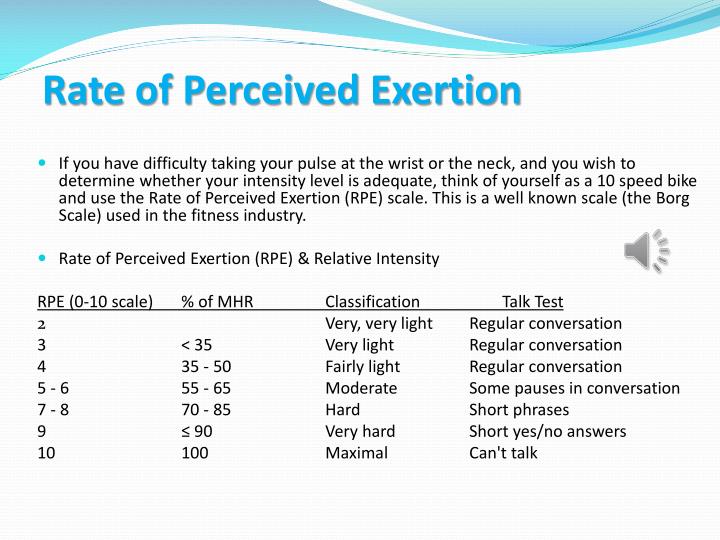 Rate of Perceived Exertion

If you have difficulty taking your pulse at the wrist or the neck, and you wish to determine whether your intensity level is adequate, think of yourself as a 10 speed bike and use the Rate of Perceived Exertion (RPE) scale. This is a well known scale (the Borg Scale) used in the fitness industry.

Rate of Perceived Exertion (RPE) & Relative Intensity

| RPE (0-10 scale) | % of MHR | Classification | Talk Test |
|---|---|---|---|
| 2 | | Very, very light | Regular conversation |
| 3 | < 35 | Very light | Regular conversation |
| 4 | 35 - 50 | Fairly light | Regular conversation |
| 5 - 6 | 55 - 65 | Moderate | Some pauses in conversation |
| 7 - 8 | 70 - 85 | Hard | Short phrases |
| 9 | ≤ 90 | Very hard | Short yes/no answers |
| 10 | 100 | Maximal | Can't talk |